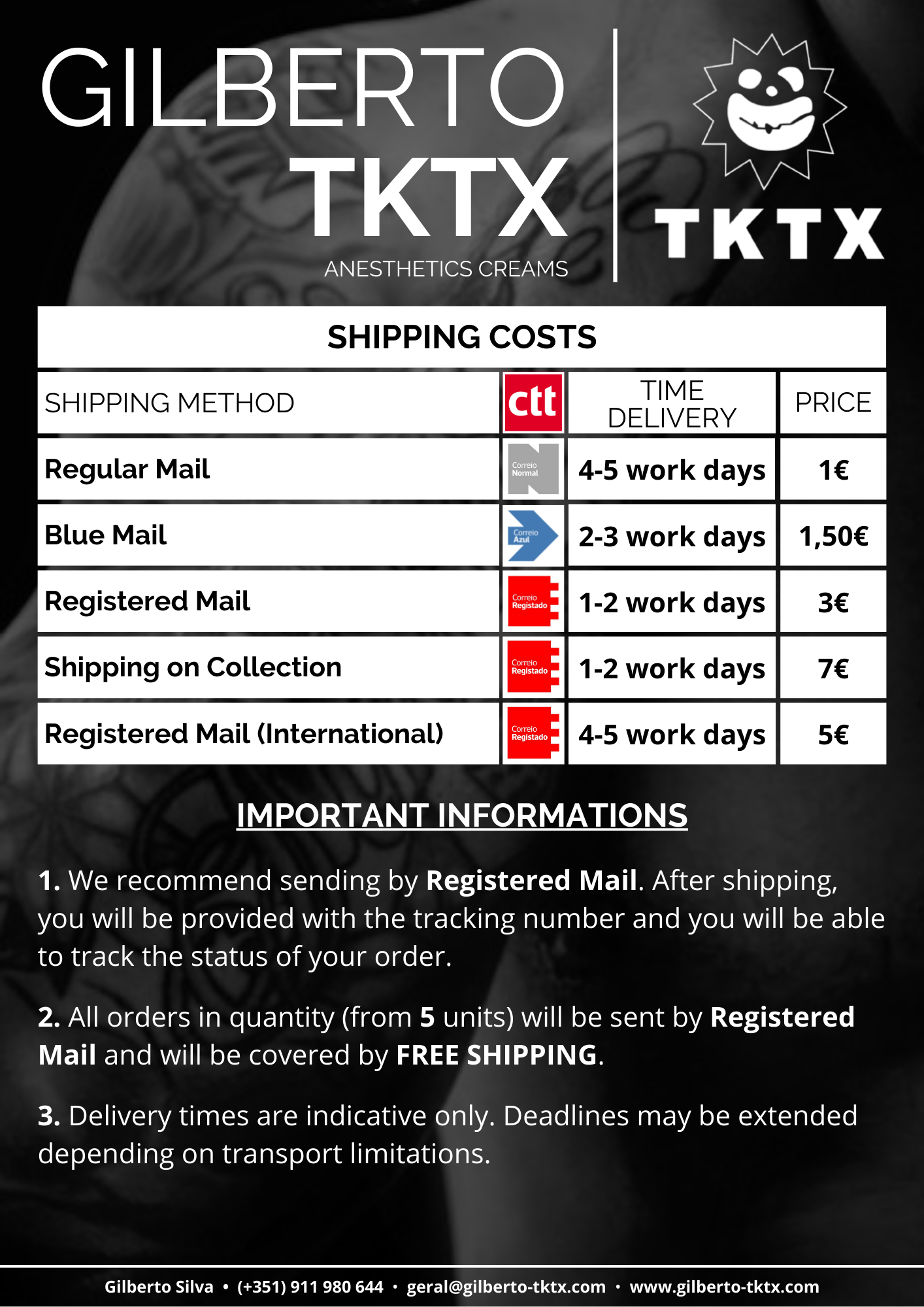 GILBERTO TKTX

ANESTHETICS CREAMS

TKTX

SHIPPING COSTS

| SHIPPING METHOD | ctt | TIME DELIVERY | PRICE |
|---|---|---|---|
| Regular Mail | Correio Normal | 4-5 work days | 1€ |
| Blue Mail | Correio Azul | 2-3 work days | 1,50€ |
| Registered Mail | Correio Registado | 1-2 work days | 3€ |
| Shipping on Collection | Correio Registado | 1-2 work days | 7€ |
| Registered Mail (International) | Correio Registado | 4-5 work days | 5€ |

IMPORTANT INFORMATIONS

1. We recommend sending by Registered Mail. After shipping, you will be provided with the tracking number and you will be able to track the status of your order.

2. All orders in quantity (from 5 units) will be sent by Registered Mail and will be covered by FREE SHIPPING.

3. Delivery times are indicative only. Deadlines may be extended depending on transport limitations.

Gilberto Silva • (+351) 911 980 644 • geral@gilberto-tktx.com • www.gilberto-tktx.com